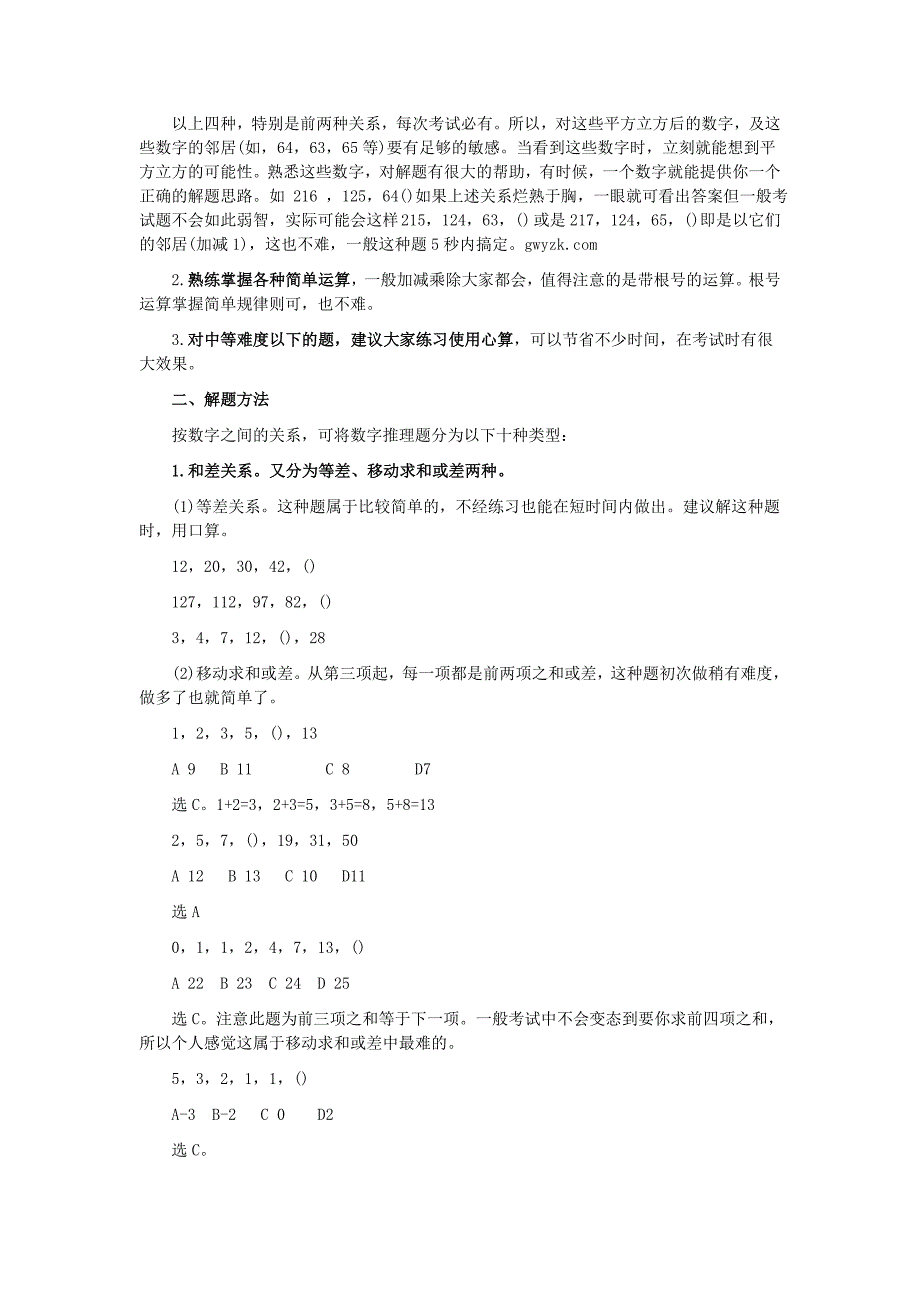 以上四种，特别是前两种关系，每次考试必有。所以，对这些平方立方后的数字，及这些数字的邻居(如，64，63，65等)要有足够的敏感。当看到这些数字时，立刻就能想到平方立方的可能性。熟悉这些数字，对解题有很大的帮助，有时候，一个数字就能提供你一个正确的解题思路。如 216 ，125，64()如果上述关系烂熟于胸，一眼就可看出答案但一般考试题不会如此弱智，实际可能会这样215，124，63，()或是217，124，65，()即是以它们的邻居(加减1)，这也不难，一般这种题5秒内搞定。gwyzk.com

2.熟练掌握各种简单运算，一般加减乘除大家都会，值得注意的是带根号的运算。根号运算掌握简单规律则可，也不难。

3.对中等难度以下的题，建议大家练习使用心算，可以节省不少时间，在考试时有很大效果。

二、解题方法

按数字之间的关系，可将数字推理题分为以下十种类型：

1.和差关系。又分为等差、移动求和或差两种。

(1)等差关系。这种题属于比较简单的，不经练习也能在短时间内做出。建议解这种题时，用口算。

12，20，30，42，()

127，112，97，82，()

3，4，7，12，()，28

(2)移动求和或差。从第三项起，每一项都是前两项之和或差，这种题初次做稍有难度，做多了也就简单了。

1，2，3，5，()，13

A 9　B 11　C 8　D7

选C。1+2=3，2+3=5，3+5=8，5+8=13

2，5，7，()，19，31，50

A 12　B 13　C 10　D11

选A

0，1，1，2，4，7，13，()

A 22　B 23　C 24　D 25

选C。注意此题为前三项之和等于下一项。一般考试中不会变态到要你求前四项之和，所以个人感觉这属于移动求和或差中最难的。

5，3，2，1，1，()

A-3　B-2　C 0　D2

选C。